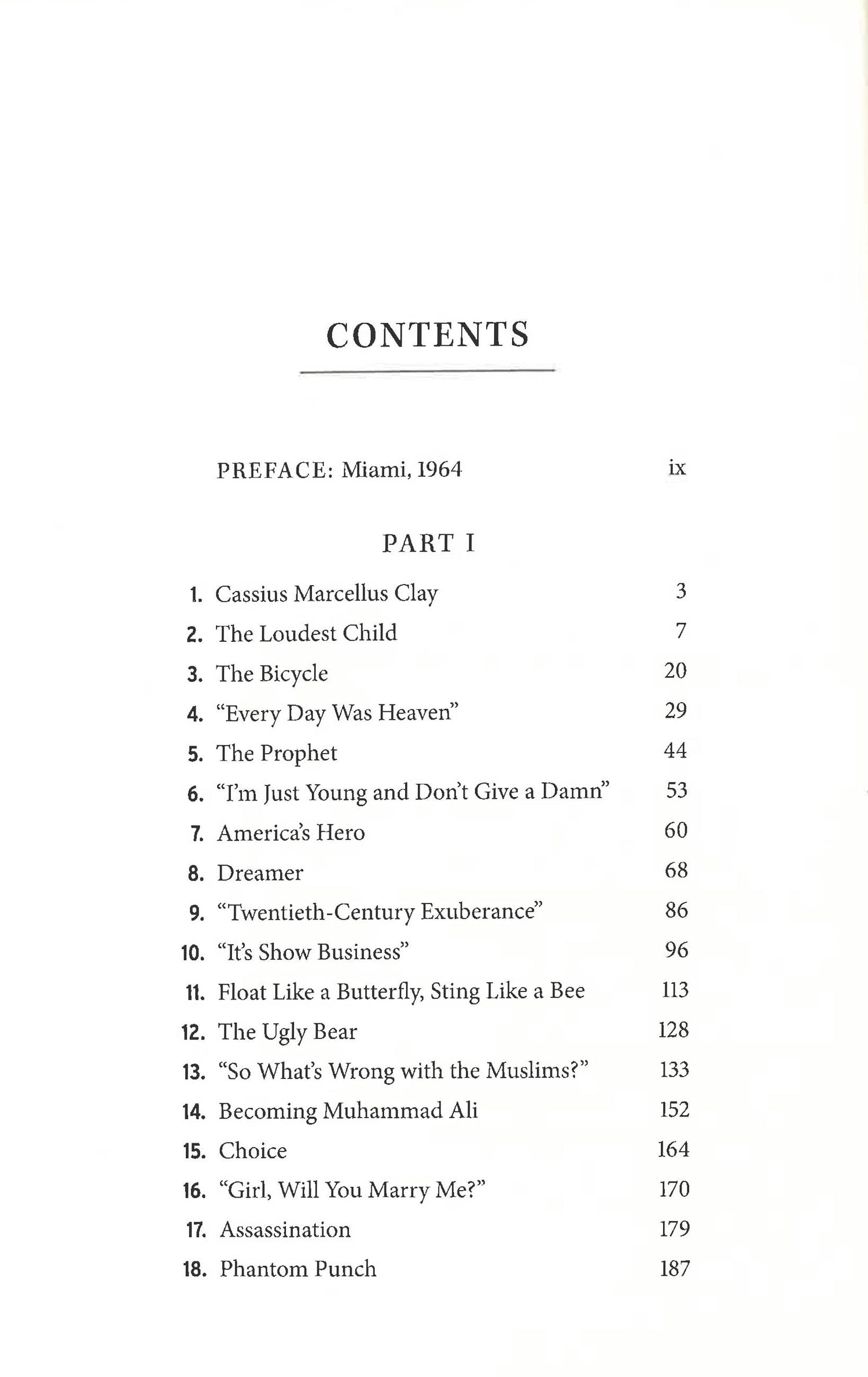 CONTENTS

PREFACE: Miami, 1964 ix

PART I

1. Cassius Marcellus Clay 3
2. The Loudest Child 7
3. The Bicycle 20
4. "Every Day Was Heaven" 29
5. The Prophet 44
6. "I'm Just Young and Don't Give a Damn" 53
7. America's Hero 60
8. Dreamer 68
9. "Twentieth-Century Exuberance" 86
10. "It's Show Business" 96
11. Float Like a Butterfly, Sting Like a Bee 113
12. The Ugly Bear 128
13. "So What's Wrong with the Muslims?" 133
14. Becoming Muhammad Ali 152
15. Choice 164
16. "Girl, Will You Marry Me?" 170
17. Assassination 179
18. Phantom Punch 187